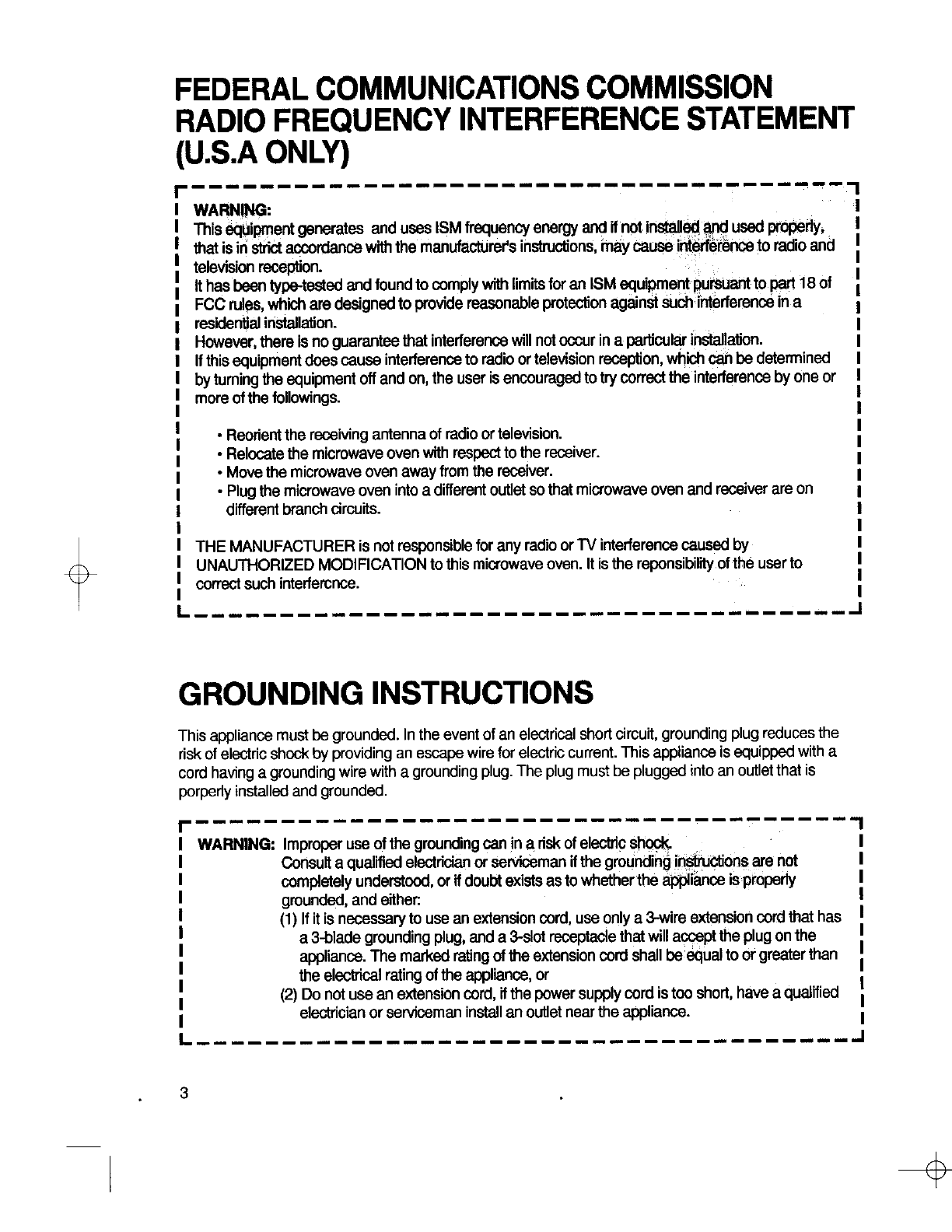 FEDERAL COMMUNICATIONS COMMISSION RADIO FREQUENCY INTERFERENCE STATEMENT (U.S.A ONLY)

WARNING:
This equipment generates and uses ISM frequency energy and if not installed and used properly, that is in strict accordance with the manufacturer's instructions, may cause interference to radio and television reception.
It has been type-tested and found to comply with limits for an ISM equipment pursuant to part 18 of FCC rules, which are designed to provide reasonable protection against such interference in a residential installation.
However, there is no guarantee that interference will not occur in a particular installation.
If this equipment does cause interference to radio or television reception, which can be determined by turning the equipment off and on, the user is encouraged to try correct the interference by one or more of the followings.

• Reorient the receiving antenna of radio or television.
• Relocate the microwave oven with respect to the receiver.
• Move the microwave oven away from the receiver.
• Plug the microwave oven into a different outlet so that microwave oven and receiver are on different branch circuits.

THE MANUFACTURER is not responsible for any radio or TV interference caused by UNAUTHORIZED MODIFICATION to this microwave oven. It is the reponsibility of the user to correct such interfercnce.

GROUNDING INSTRUCTIONS

This appliance must be grounded. In the event of an electrical short circuit, grounding plug reduces the risk of electric shock by providing an escape wire for electric current. This appliance is equipped with a cord having a grounding wire with a grounding plug. The plug must be plugged into an outlet that is porperly installed and grounded.

WARNING: Improper use of the grounding can in a risk of electric shock.
Consult a qualified electrician or serviceman if the grounding instructions are not completely understood, or if doubt exists as to whether the appliance is properly grounded, and either:
(1) If it is necessary to use an extension cord, use only a 3-wire extension cord that has a 3-blade grounding plug, and a 3-slot receptacle that will accept the plug on the appliance. The marked rating of the extension cord shall be equal to or greater than the electrical rating of the appliance, or
(2) Do not use an extension cord, if the power supply cord is too short, have a qualified electrician or serviceman install an outlet near the appliance.

3